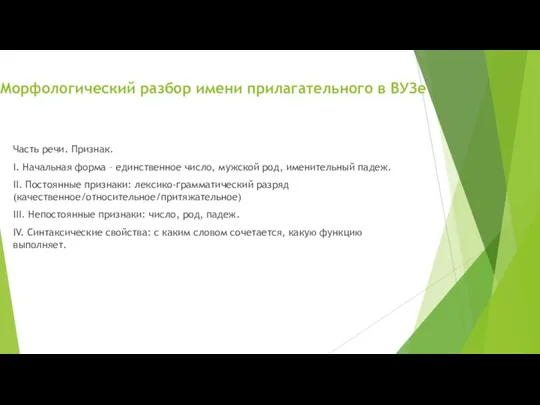 Морфологический разбор имени прилагательного в ВУЗе

Часть речи. Признак.

I. Начальная форма – единственное число, мужской род, именительный падеж.

II. Постоянные признаки: лексико-грамматический разряд (качественное/относительное/притяжательное)

III. Непостоянные признаки: число, род, падеж.

IV. Синтаксические свойства: с каким словом сочетается, какую функцию выполняет.